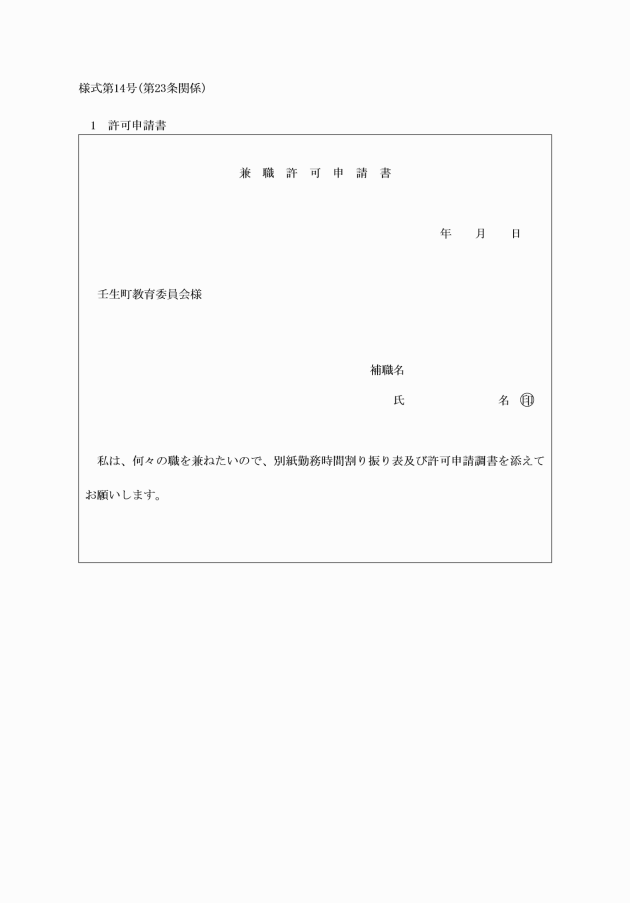 様式第14号(第23条関係)

1　許可申請書

兼　職　許　可　申　請　書

年　　月　　日

壬生町教育委員会様

補職名

氏　　　　　　名　㊞

私は、何々の職を兼ねたいので、別紙勤務時間割り振り表及び許可申請調書を添えてお願いします。